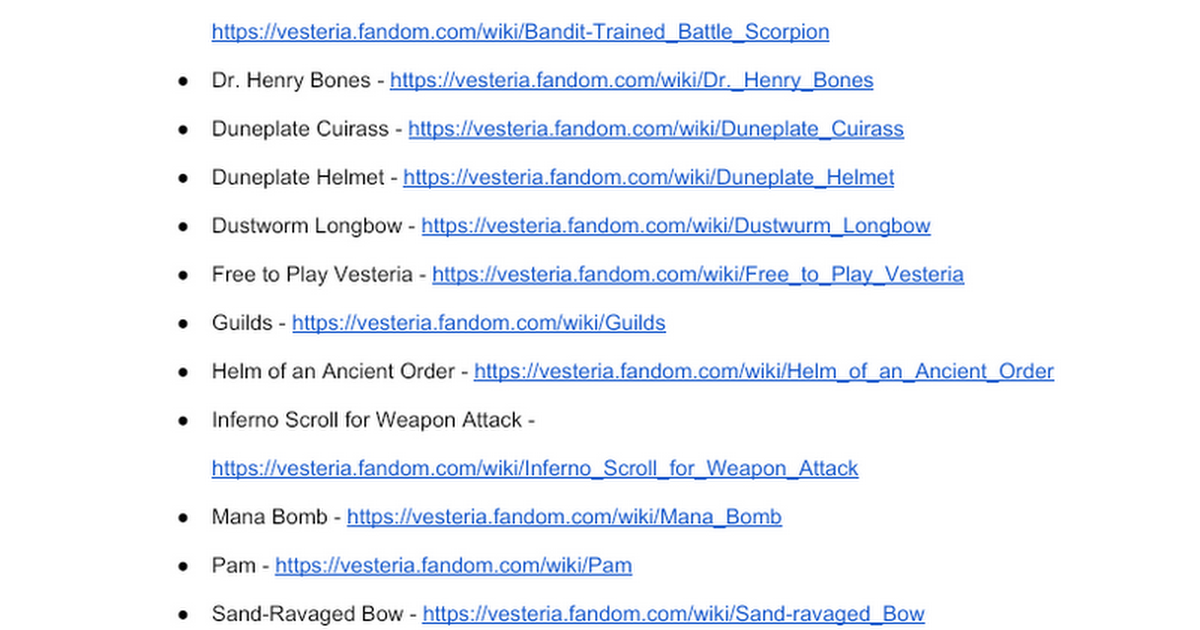 https://vesteria.fandom.com/wiki/Bandit-Trained_Battle_Scorpion

• Dr. Henry Bones - https://vesteria.fandom.com/wiki/Dr._Henry_Bones
• Duneplate Cuirass - https://vesteria.fandom.com/wiki/Duneplate_Cuirass
• Duneplate Helmet - https://vesteria.fandom.com/wiki/Duneplate_Helmet
• Dustworm Longbow - https://vesteria.fandom.com/wiki/Dustwurm_Longbow
• Free to Play Vesteria - https://vesteria.fandom.com/wiki/Free_to_Play_Vesteria
• Guilds - https://vesteria.fandom.com/wiki/Guilds
• Helm of an Ancient Order - https://vesteria.fandom.com/wiki/Helm_of_an_Ancient_Order
• Inferno Scroll for Weapon Attack - https://vesteria.fandom.com/wiki/Inferno_Scroll_for_Weapon_Attack
• Mana Bomb - https://vesteria.fandom.com/wiki/Mana_Bomb
• Pam - https://vesteria.fandom.com/wiki/Pam
• Sand-Ravaged Bow - https://vesteria.fandom.com/wiki/Sand-ravaged_Bow